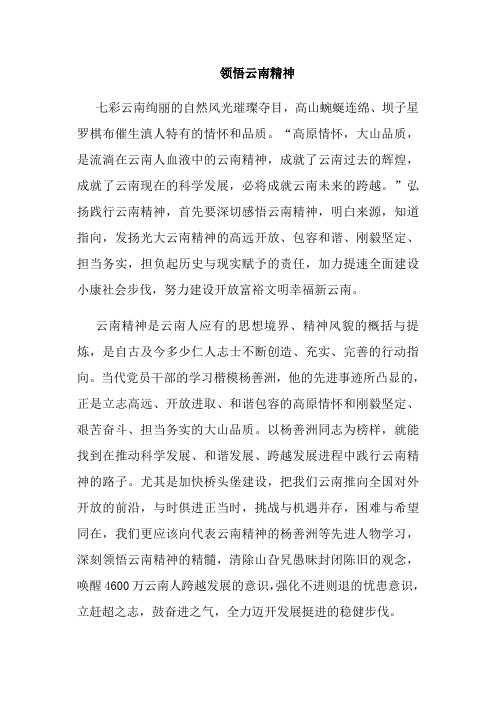 领悟云南精神

七彩云南绚丽的自然风光璀璨夺目，高山蜿蜒连绵、坝子星罗棋布催生滇人特有的情怀和品质。“高原情怀，大山品质，是流淌在云南人血液中的云南精神，成就了云南过去的辉煌，成就了云南现在的科学发展，必将成就云南未来的跨越。”弘扬践行云南精神，首先要深切感悟云南精神，明白来源，知道指向，发扬光大云南精神的高远开放、包容和谐、刚毅坚定、担当务实，担负起历史与现实赋予的责任，加力提速全面建设小康社会步伐，努力建设开放富裕文明幸福新云南。

云南精神是云南人应有的思想境界、精神风貌的概括与提炼，是自古及今多少仁人志士不断创造、充实、完善的行动指向。当代党员干部的学习楷模杨善洲，他的先进事迹所凸显的，正是立志高远、开放进取、和谐包容的高原情怀和刚毅坚定、艰苦奋斗、担当务实的大山品质。以杨善洲同志为榜样，就能找到在推动科学发展、和谐发展、跨越发展进程中践行云南精神的路子。尤其是加快桥头堡建设，把我们云南推向全国对外开放的前沿，与时俱进正当时，挑战与机遇并存，困难与希望同在，我们更应该向代表云南精神的杨善洲等先进人物学习，深刻领悟云南精神的精髓，清除山旮旯愚昧封闭陈旧的观念，唤醒4600万云南人跨越发展的意识，强化不进则退的忧患意识，立赶超之志，鼓奋进之气，全力迈开发展挺进的稳健步伐。